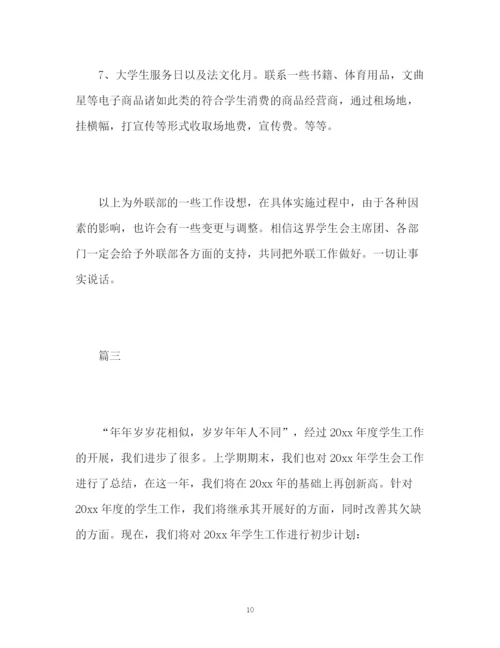 7、大学生服务日以及法文化月。联系一些书籍、体育用品，文曲星等电子商品诸如此类的符合学生消费的商品经营商，通过租场地，挂横幅，打宣传等形式收取场地费，宣传费。等等。

以上为外联部的一些工作设想，在具体实施过程中，由于各种因素的影响，也许会有一些变更与调整。相信这界学生会主席团、各部门一定会给予外联部各方面的支持，共同把外联工作做好。一切让事实说话。

篇三

“年年岁岁花相似，岁岁年年人不同”，经过 20xx 年度学生工作的开展，我们进步了很多。上学期期末，我们也对 20xx 年学生会工作进行了总结，在这一年，我们将在 20xx 年的基础上再创新高。针对 20xx 年度的学生工作，我们将继承其开展好的方面，同时改善其欠缺的方面。现在，我们将对 20xx 年学生工作进行初步计划：

10